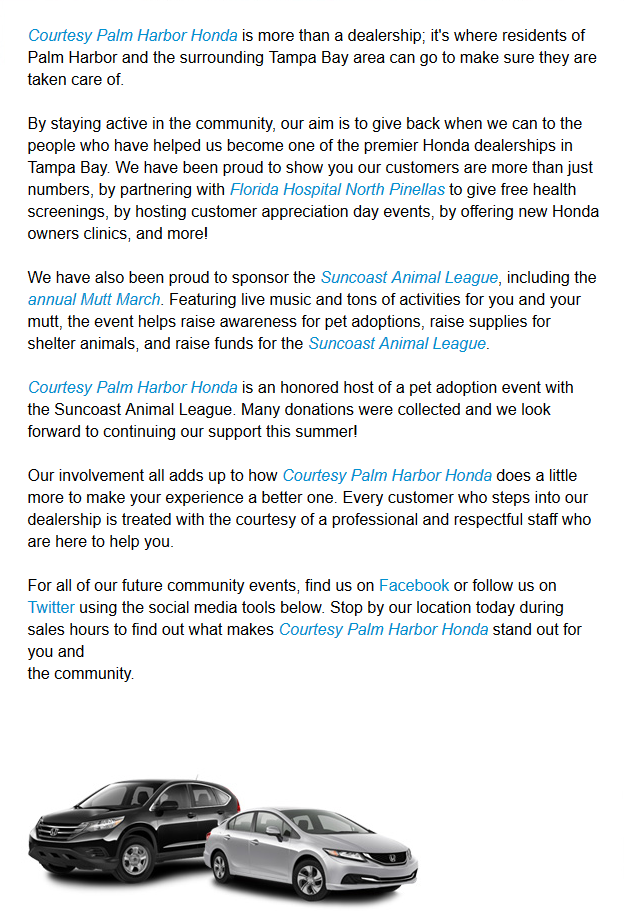 Courtesy Palm Harbor Honda is more than a dealership; it's where residents of Palm Harbor and the surrounding Tampa Bay area can go to make sure they are taken care of.

By staying active in the community, our aim is to give back when we can to the people who have helped us become one of the premier Honda dealerships in Tampa Bay. We have been proud to show you our customers are more than just numbers, by partnering with Florida Hospital North Pinellas to give free health screenings, by hosting customer appreciation day events, by offering new Honda owners clinics, and more!

We have also been proud to sponsor the Suncoast Animal League, including the annual Mutt March. Featuring live music and tons of activities for you and your mutt, the event helps raise awareness for pet adoptions, raise supplies for shelter animals, and raise funds for the Suncoast Animal League.

Courtesy Palm Harbor Honda is an honored host of a pet adoption event with the Suncoast Animal League. Many donations were collected and we look forward to continuing our support this summer!

Our involvement all adds up to how Courtesy Palm Harbor Honda does a little more to make your experience a better one. Every customer who steps into our dealership is treated with the courtesy of a professional and respectful staff who are here to help you.

For all of our future community events, find us on Facebook or follow us on Twitter using the social media tools below. Stop by our location today during sales hours to find out what makes Courtesy Palm Harbor Honda stand out for you and
the community.